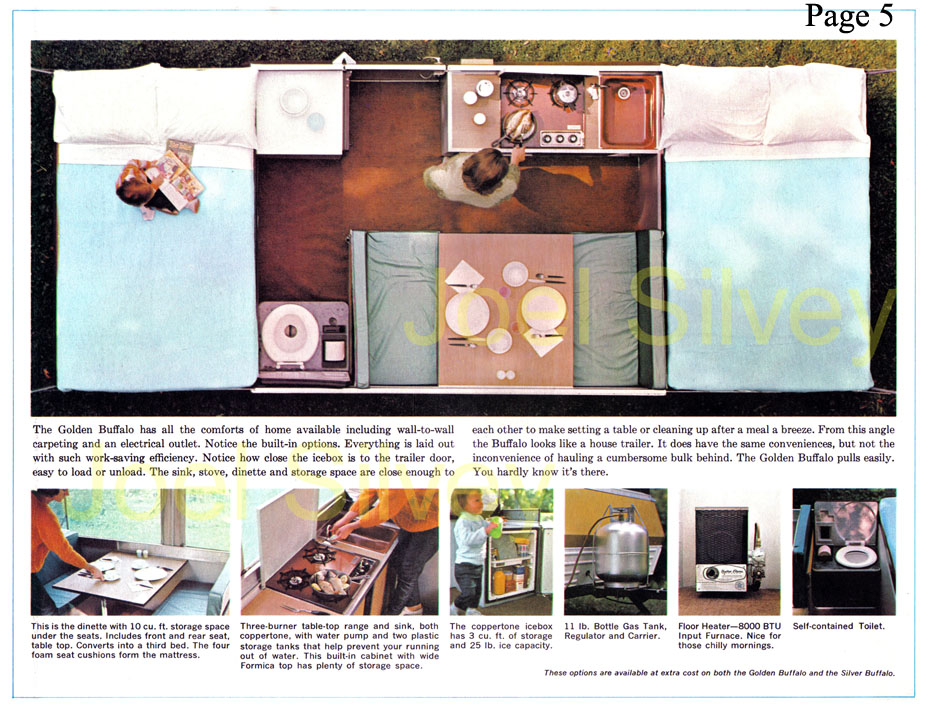 Page 5

Joel Silvey

The Golden Buffalo has all the comforts of home available including wall-to-wall carpeting and an electrical outlet. Notice the built-in options. Everything is laid out with such work-saving efficiency. Notice how close the icebox is to the trailer door, easy to load or unload. The sink, stove, dinette and storage space are close enough to each other to make setting a table or cleaning up after a meal a breeze. From this angle the Buffalo looks like a house trailer. It does have the same conveniences, but not the inconvenience of hauling a cumbersome bulk behind. The Golden Buffalo pulls easily. You hardly know it's there.

Joel Silvey

This is the dinette with 10 cu. ft. storage space under the seats. Includes front and rear seat, table top. Converts into a third bed. The four foam seat cushions form the mattress.

Three-burner table-top range and sink, both coppertone, with water pump and two plastic storage tanks that help prevent your running out of water. This built-in cabinet with wide Formica top has plenty of storage space.

The coppertone icebox has 3 cu. ft. of storage and 25 lb. ice capacity.

11 lb. Bottle Gas Tank, Regulator and Carrier.

Floor Heater—8000 BTU Input Furnace. Nice for those chilly mornings.

Self-contained Toilet.

These options are available at extra cost on both the Golden Buffalo and the Silver Buffalo.